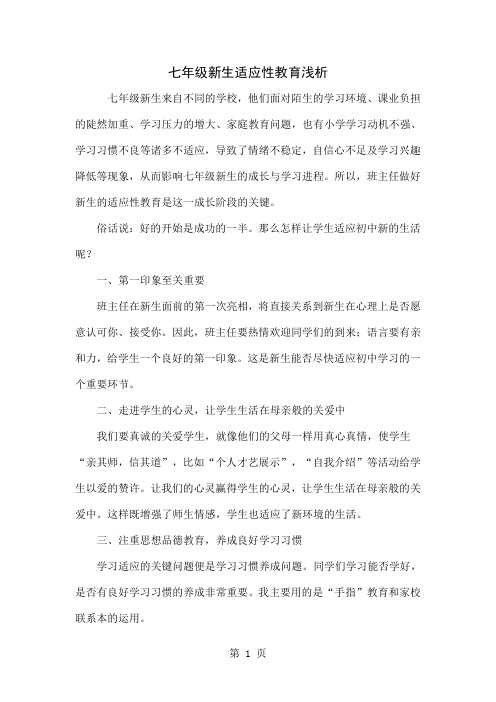 七年级新生适应性教育浅析

七年级新生来自不同的学校，他们面对陌生的学习环境、课业负担的陡然加重、学习压力的增大、家庭教育问题，也有小学学习动机不强、学习习惯不良等诸多不适应，导致了情绪不稳定，自信心不足及学习兴趣降低等现象，从而影响七年级新生的成长与学习进程。所以，班主任做好新生的适应性教育是这一成长阶段的关键。

俗话说：好的开始是成功的一半。那么怎样让学生适应初中新的生活呢？

一、第一印象至关重要

班主任在新生面前的第一次亮相，将直接关系到新生在心理上是否愿意认可你、接受你。因此，班主任要热情欢迎同学们的到来；语言要有亲和力，给学生一个良好的第一印象。这是新生能否尽快适应初中学习的一个重要环节。

二、走进学生的心灵，让学生生活在母亲般的关爱中

我们要真诚的关爱学生，就像他们的父母一样用真心真情，使学生“亲其师，信其道”，比如“个人才艺展示”，“自我介绍”等活动给学生以爱的赞许。让我们的心灵赢得学生的心灵，让学生生活在母亲般的关爱中。这样既增强了师生情感，学生也适应了新环境的生活。

三、注重思想品德教育，养成良好学习习惯

学习适应的关键问题便是学习习惯养成问题。同学们学习能否学好，是否有良好学习习惯的养成非常重要。我主要用的是“手指”教育和家校联系本的运用。

第 1 页